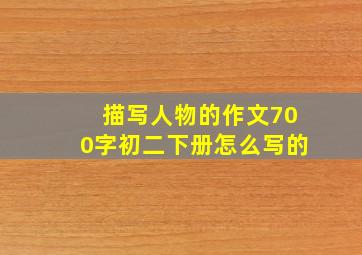 描写人物的作文700字初二下册怎么写的